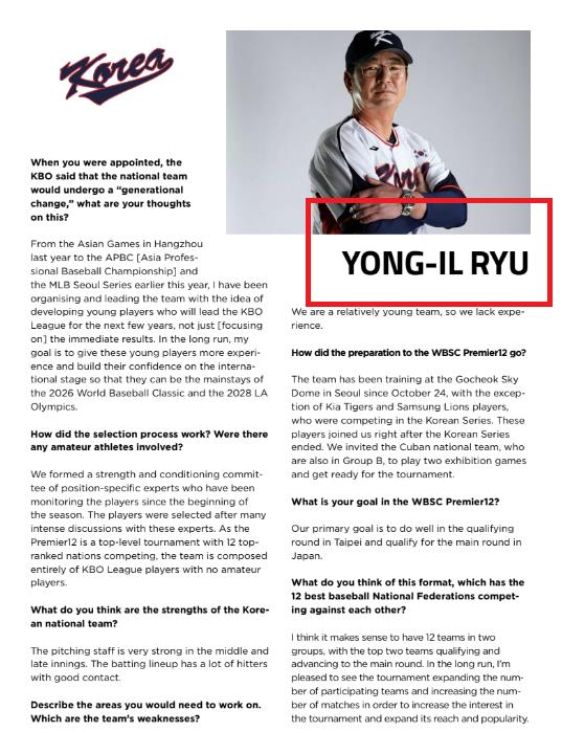 Korea

When you were appointed, the KBO said that the national team would undergo a "generational change," what are your thoughts on this?

From the Asian Games in Hangzhou last year to the APBC [Asia Professional Baseball Championship] and the MLB Seoul Series earlier this year, I have been organising and leading the team with the idea of developing young players who will lead the KBO League for the next few years, not just [focusing on] the immediate results. In the long run, my goal is to give these young players more experience and build their confidence on the international stage so that they can be the mainstays of the 2026 World Baseball Classic and the 2028 LA Olympics.

How did the selection process work? Were there any amateur athletes involved?

We formed a strength and conditioning committee of position-specific experts who have been monitoring the players since the beginning of the season. The players were selected after many intense discussions with these experts. As the Premier12 is a top-level tournament with 12 top-ranked nations competing, the team is composed entirely of KBO League players with no amateur players.

What do you think are the strengths of the Korean national team?

The pitching staff is very strong in the middle and late innings. The batting lineup has a lot of hitters with good contact.

Describe the areas you would need to work on. Which are the team's weaknesses?

YONG-IL RYU

We are a relatively young team, so we lack experience.

How did the preparation to the WBSC Premier12 go?

The team has been training at the Gocheok Sky Dome in Seoul since October 24, with the exception of Kia Tigers and Samsung Lions players, who were competing in the Korean Series. These players joined us right after the Korean Series ended. We invited the Cuban national team, who are also in Group B, to play two exhibition games and get ready for the tournament.

What is your goal in the WBSC Premier12?

Our primary goal is to do well in the qualifying round in Taipei and qualify for the main round in Japan.

What do you think of this format, which has the 12 best baseball National Federations competing against each other?

I think it makes sense to have 12 teams in two groups, with the top two teams qualifying and advancing to the main round. In the long run, I'm pleased to see the tournament expanding the number of participating teams and increasing the number of matches in order to increase the interest in the tournament and expand its reach and popularity.